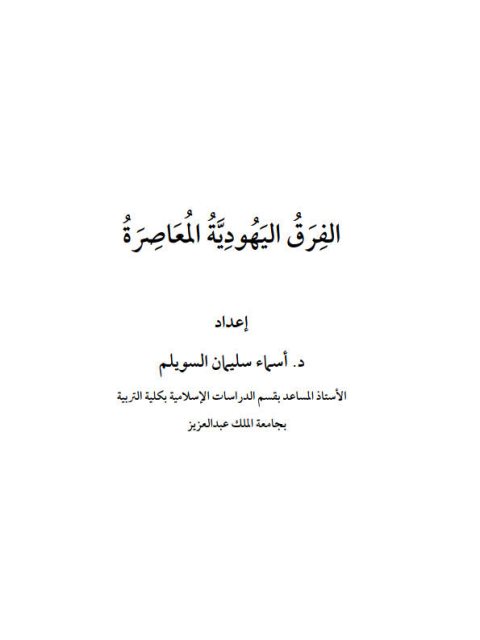 الفِرَقُ اليَهُودِيَّةُ المُعَاصِرَةُ

إعداد

د. أسماء سليمان السويلم

الأستاذ المساعد بقسم الدراسات الإسلامية بكلية التربية

بجامعة الملك عبدالعزيز